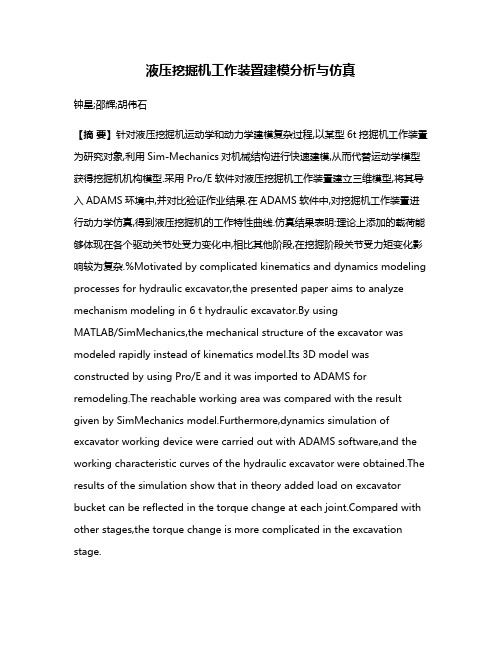 液压挖掘机工作装置建模分析与仿真

钟星;邵辉;胡伟石

【摘 要】针对液压挖掘机运动学和动力学建模复杂过程,以某型 6t 挖掘机工作装置为研究对象,利用 Sim-Mechanics 对机械结构进行快速建模,从而代替运动学模型获得挖掘机机构模型.采用 Pro/E 软件对液压挖掘机工作装置建立三维模型,将其导入 ADAMS 环境中,并对比验证作业结果.在 ADAMS 软件中,对挖掘机工作装置进行动力学仿真,得到液压挖掘机的工作特性曲线.仿真结果表明:理论上添加的载荷能够体现在各个驱动关节处受力变化中,相比其他阶段,在挖掘阶段关节受力矩变化影响较为复杂.%Motivated by complicated kinematics and dynamics modeling processes for hydraulic excavator,the presented paper aims to analyze mechanism modeling in 6 t hydraulic excavator.By using MATLAB/SimMechanics,the mechanical structure of the excavator was modeled rapidly instead of kinematics model.Its 3D model was constructed by using Pro/E and it was imported to ADAMS for remodeling.The reachable working area was compared with the result given by SimMechanics model.Furthermore,dynamics simulation of excavator working device were carried out with ADAMS software,and the working characteristic curves of the hydraulic excavator were obtained.The results of the simulation show that in theory added load on excavator bucket can be reflected in the torque change at each joint.Compared with other stages,the torque change is more complicated in the excavation stage.